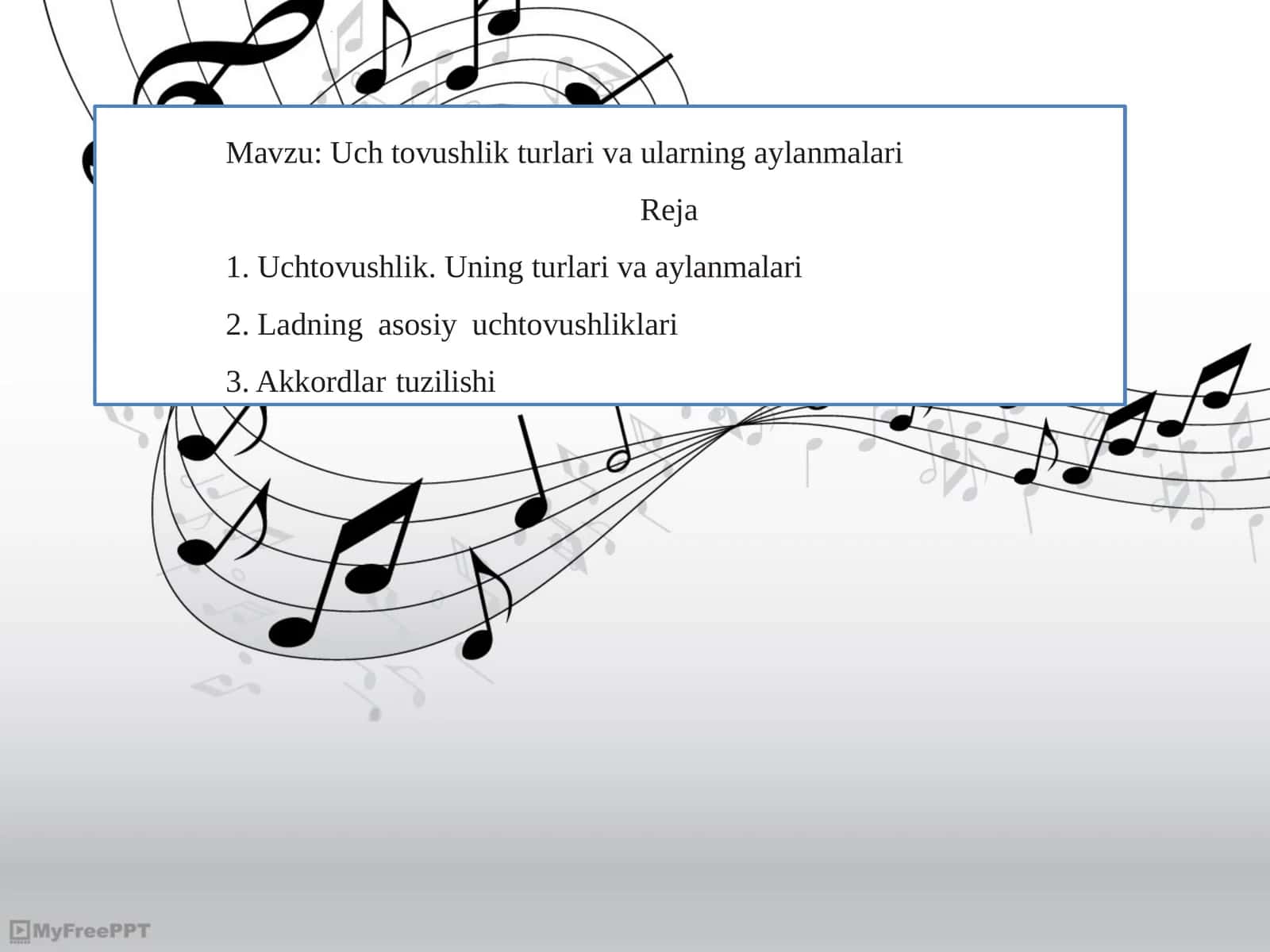 Mavzu: Uch tovushlik turlari va ularning aylanmalari

Reja

1. Uchtovushlik. Uning turlari va aylanmalari

2. Ladning asosiy uchtovushliklari

3. Akkordlar tuzilishi

MyFreePPT